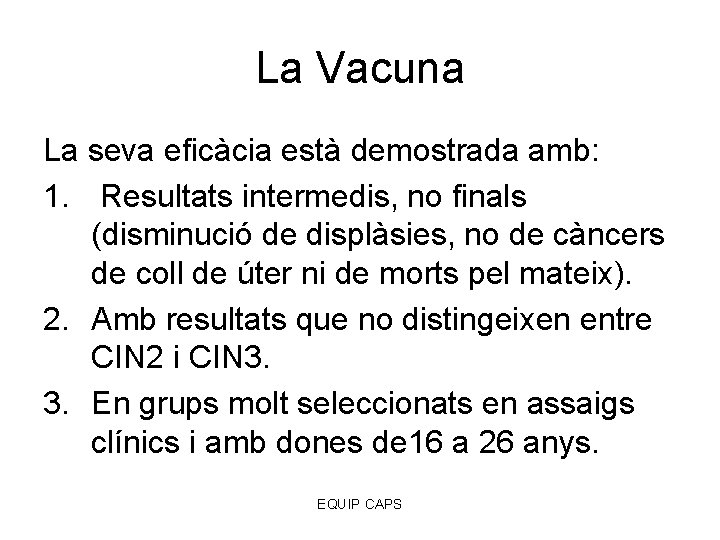 La Vacuna

La seva eficàcia està demostrada amb:

1. Resultats intermedis, no finals (disminució de displàsies, no de càncers de coll de úter ni de morts pel mateix).

2. Amb resultats que no distingeixen entre CIN2 i CIN3.

3. En grups molt seleccionats en assaigs clínics i amb dones de16 a 26 anys.

EQUIP CAPS